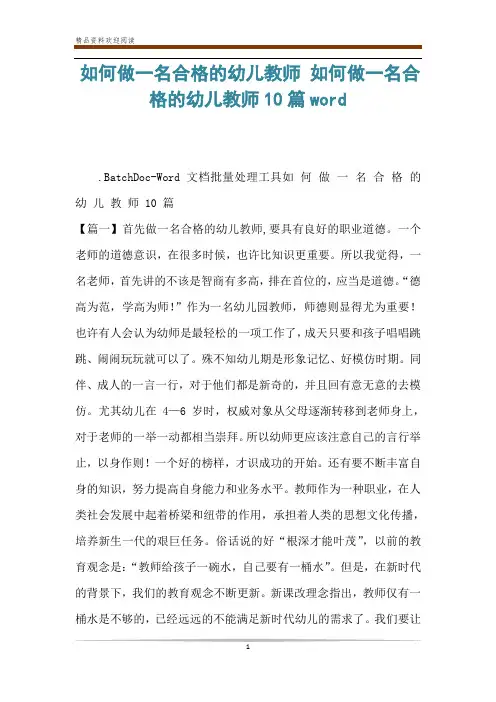 精品资料欢迎阅读

如何做一名合格的幼儿教师 如何做一名合格的幼儿教师10篇word

.BatchDoc-Word 文档批量处理工具如 何 做 一 名 合 格 的 幼 儿 教 师 10 篇

【篇一】首先做一名合格的幼儿教师,要具有良好的职业道德。一个老师的道德意识，在很多时候，也许比知识更重要。所以我觉得，一名老师，首先讲的不该是智商有多高，排在首位的，应当是道德。“德高为范，学高为师!”作为一名幼儿园教师，师德则显得尤为重要!也许有人会认为幼师是最轻松的一项工作了，成天只要和孩子唱唱跳跳、闹闹玩玩就可以了。殊不知幼儿期是形象记忆、好模仿时期。同伴、成人的一言一行，对于他们都是新奇的，并且回有意无意的去模仿。尤其幼儿在 4—6 岁时，权威对象从父母逐渐转移到老师身上，对于老师的一举一动都相当崇拜。所以幼师更应该注意自己的言行举止，以身作则!一个好的榜样，才识成功的开始。还有要不断丰富自身的知识，努力提高自身能力和业务水平。教师作为一种职业，在人类社会发展中起着桥梁和纽带的作用，承担着人类的思想文化传播，培养新生一代的艰巨任务。俗话说的好“根深才能叶茂”，以前的教育观念是:“教师给孩子一碗水，自己要有一桶水”。但是，在新时代的背景下，我们的教育观念不断更新。新课改理念指出，教师仅有一桶水是不够的，已经远远的不能满足新时代幼儿的需求了。我们要让

1